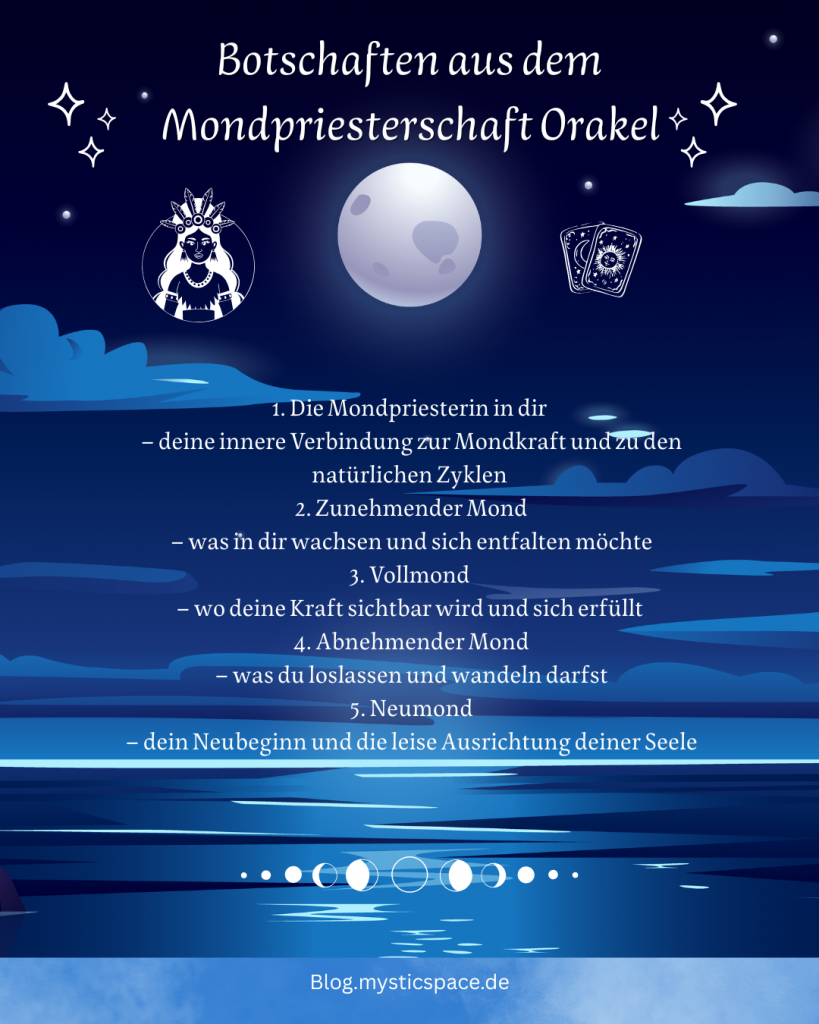 Botschaften aus dem Mondpriesterschaft Orakel

1. Die Mondpriesterin in dir
– deine innere Verbindung zur Mondkraft und zu den natürlichen Zyklen
2. Zunehmender Mond
– was in dir wachsen und sich entfalten möchte
3. Vollmond
– wo deine Kraft sichtbar wird und sich erfüllt
4. Abnehmender Mond
– was du loslassen und wandeln darfst
5. Neumond
– dein Neubeginn und die leise Ausrichtung deiner Seele

Blog.mysticspace.de